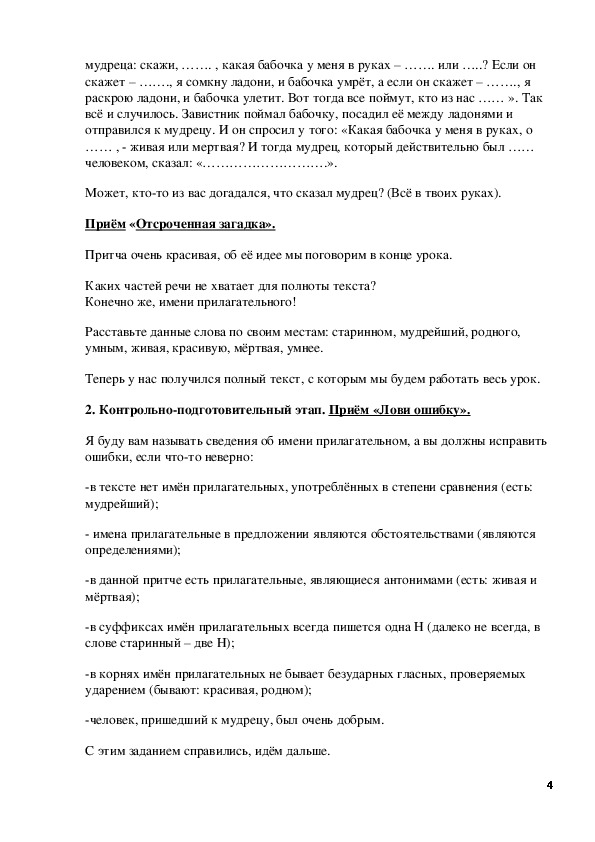 мудреца: скажи, ……. , какая бабочка у меня в руках – ……. или …..? Если он скажет – ……., я сомкну ладони, и бабочка умрёт, а если он скажет – …….., я раскрою ладони, и бабочка улетит. Вот тогда все поймут, кто из нас …… ». Так всё и случилось. Завистник поймал бабочку, посадил её между ладонями и отправился к мудрецу. И он спросил у того: «Какая бабочка у меня в руках, о …… , - живая или мертвая? И тогда мудрец, который действительно был …… человеком, сказал: «………………………».

Может, кто-то из вас догадался, что сказал мудрец? (Всё в твоих руках).

Приём «Отсроченная загадка».

Притча очень красивая, об её идее мы поговорим в конце урока.

Каких частей речи не хватает для полноты текста?
Конечно же, имени прилагательного!

Расставьте данные слова по своим местам: старинном, мудрейший, родного, умным, живая, красивую, мёртвая, умнее.

Теперь у нас получился полный текст, с которым мы будем работать весь урок.

2. Контрольно-подготовительный этап. Приём «Лови ошибку».

Я буду вам называть сведения об имени прилагательном, а вы должны исправить ошибки, если что-то неверно:

-в тексте нет имён прилагательных, употреблённых в степени сравнения (есть: мудрейший);

- имена прилагательные в предложении являются обстоятельствами (являются определениями);

-в данной притче есть прилагательные, являющиеся антонимами (есть: живая и мёртвая);

-в суффиксах имён прилагательных всегда пишется одна Н (далеко не всегда, в слове старинный – две Н);

-в корнях имён прилагательных не бывает безударных гласных, проверяемых ударением (бывают: красивая, родном);

-человек, пришедший к мудрецу, был очень добрым.

С этим заданием справились, идём дальше.

4